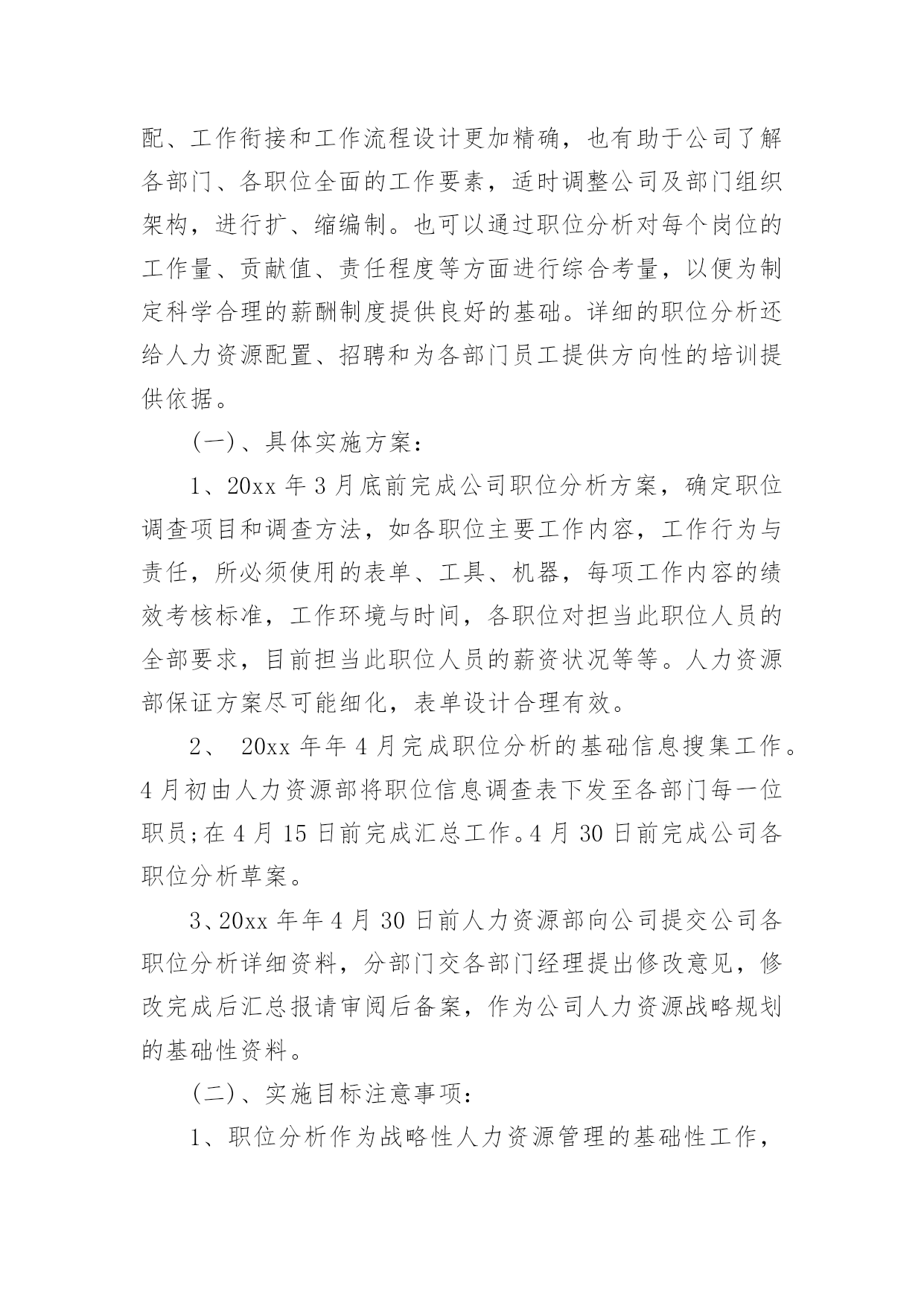 配、工作衔接和工作流程设计更加精确，也有助于公司了解各部门、各职位全面的工作要素，适时调整公司及部门组织架构，进行扩、缩编制。也可以通过职位分析对每个岗位的工作量、贡献值、责任程度等方面进行综合考量，以便为制定科学合理的薪酬制度提供良好的基础。详细的职位分析还给人力资源配置、招聘和为各部门员工提供方向性的培训提供依据。

（一）、具体实施方案：

1、20xx 年 3 月底前完成公司职位分析方案，确定职位调查项目和调查方法，如各职位主要工作内容，工作行为与责任，所必须使用的表单、工具、机器，每项工作内容的绩效考核标准，工作环境与时间，各职位对担当此职位人员的全部要求，目前担当此职位人员的薪资状况等等。人力资源部保证方案尽可能细化，表单设计合理有效。

2、 20xx 年年 4 月完成职位分析的基础信息搜集工作。4 月初由人力资源部将职位信息调查表下发至各部门每一位职员;在 4 月 15 日前完成汇总工作。4 月 30 日前完成公司各职位分析草案。

3、20xx 年年 4 月 30 日前人力资源部向公司提交公司各职位分析详细资料，分部门交各部门经理提出修改意见，修改完成后汇总报请审阅后备案，作为公司人力资源战略规划的基础性资料。

（二）、实施目标注意事项：

1、职位分析作为战略性人力资源管理的基础性工作，